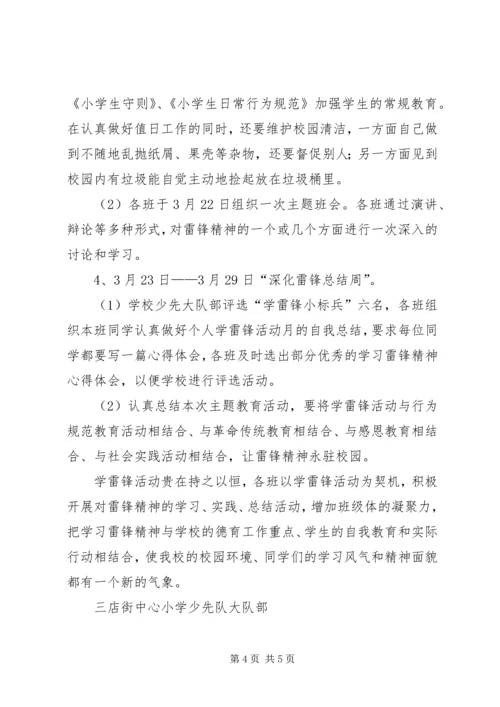 《小学生守则》、《小学生日常行为规范》加强学生的常规教育。在认真做好值日工作的同时，还要维护校园清洁，一方面自己做到不随地乱抛纸屑、果壳等杂物，还要督促别人；另一方面见到校园内有垃圾能自觉主动地捡起放在垃圾桶里。

（2）各班于3月22日组织一次主题班会。各班通过演讲、辩论等多种形式，对雷锋精神的一个或几个方面进行一次深入的讨论和学习。

4、3月23日——3月29日“深化雷锋总结周”。

（1）学校少先大队部评选“学雷锋小标兵”六名，各班组织本班同学认真做好个人学雷锋活动月的自我总结，要求每位同学都要写一篇心得体会，各班及时选出部分优秀的学习雷锋精神心得体会，以便学校进行评选活动。

（2）认真总结本次主题教育活动，要将学雷锋活动与行为规范教育活动相结合、与革命传统教育相结合、与感恩教育相结合、与社会实践活动相结合，让雷锋精神永驻校园。

学雷锋活动贵在持之以恒，各班以学雷锋活动为契机，积极开展对雷锋精神的学习、实践、总结活动，增加班级体的凝聚力，把学习雷锋精神与学校的德育工作重点、学生的自我教育和实际行动相结合，使我校的校园环境、同学们的学习风气和精神面貌都有一个新的气象。

三店街中心小学少先队大队部

第4页 共5页